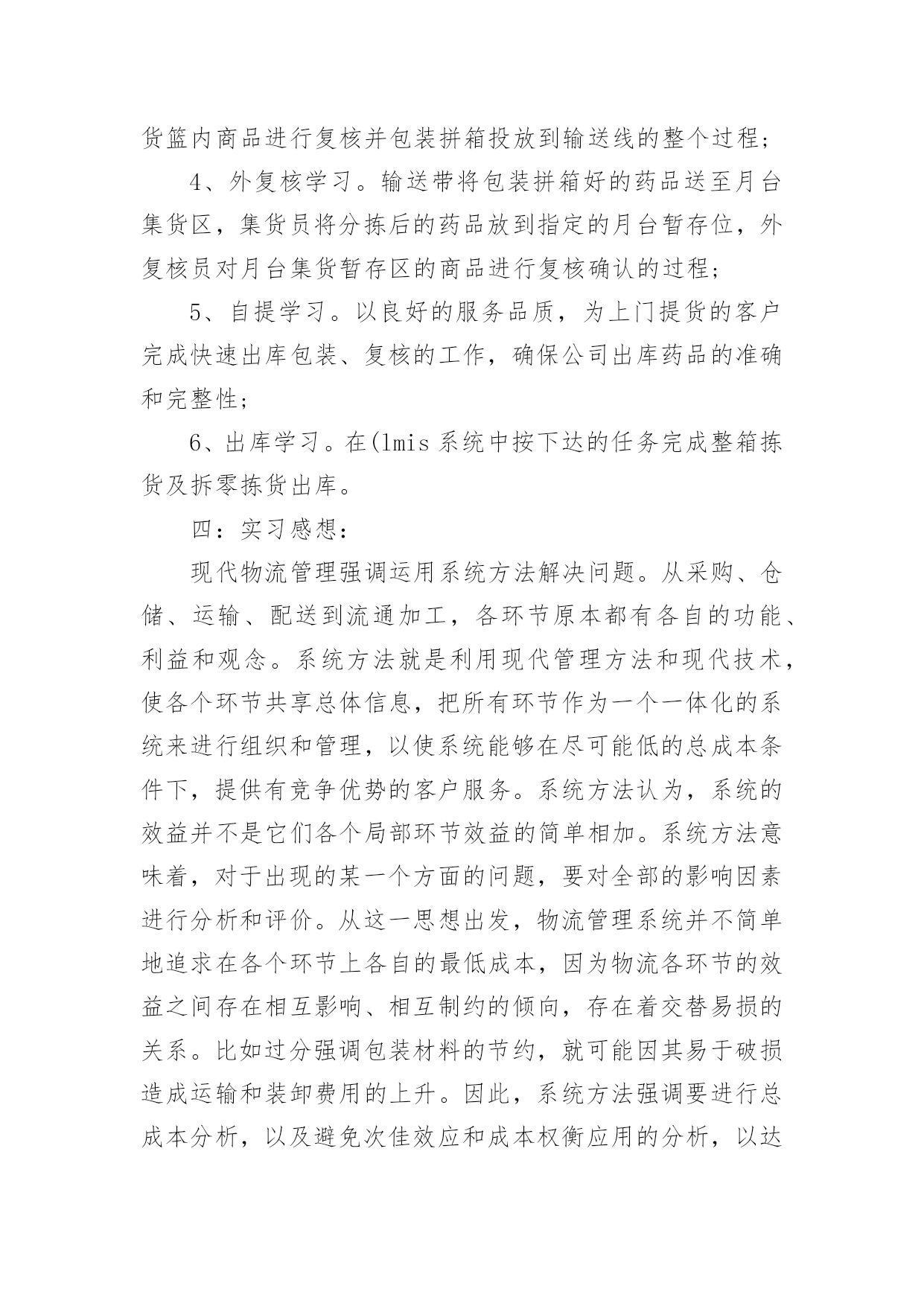 货篮内商品进行复核并包装拼箱投放到输送线的整个过程；

4、外复核学习。输送带将包装拼箱好的药品送至月台集货区，集货员将分拣后的药品放到指定的月台暂存位，外复核员对月台集货暂存区的商品进行复核确认的过程；

5、自提学习。以良好的服务品质，为上门提货的客户完成快速出库包装、复核的工作，确保公司出库药品的准确和完整性；

6、出库学习。在(lmis 系统中按下达的任务完成整箱拣货及拆零拣货出库。

四：实习感想：

现代物流管理强调运用系统方法解决问题。从采购、仓储、运输、配送到流通加工，各环节原本都有各自的功能、利益和观念。系统方法就是利用现代管理方法和现代技术，使各个环节共享总体信息，把所有环节作为一个一体化的系统来进行组织和管理，以使系统能够在尽可能低的总成本条件下，提供有竞争优势的客户服务。系统方法认为，系统的效益并不是它们各个局部环节效益的简单相加。系统方法意味着，对于出现的某一个方面的问题，要对全部的影响因素进行分析和评价。从这一思想出发，物流管理系统并不简单地追求在各个环节上各自的最低成本，因为物流各环节的效益之间存在相互影响、相互制约的倾向，存在着交替易损的关系。比如过分强调包装材料的节约，就可能因其易于破损造成运输和装卸费用的上升。因此，系统方法强调要进行总成本分析，以及避免次佳效应和成本权衡应用的分析，以达